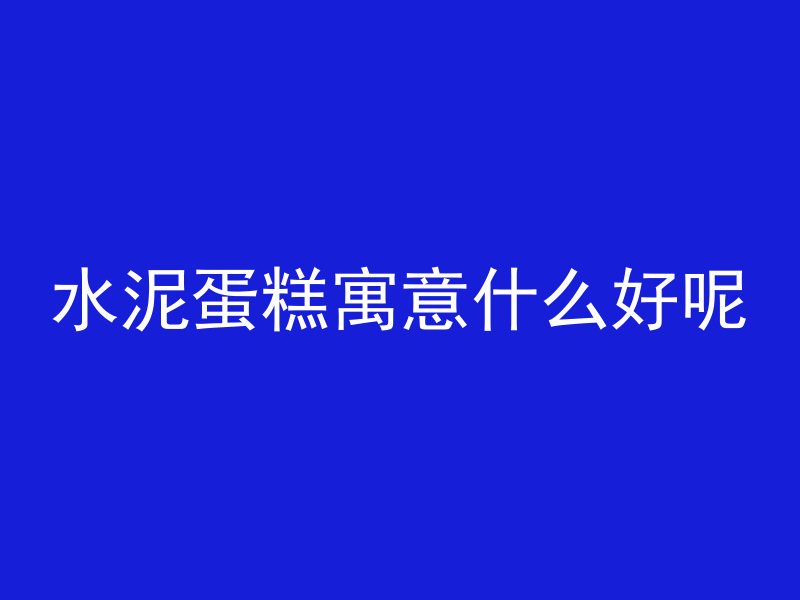 水泥蛋糕寓意什么好呢